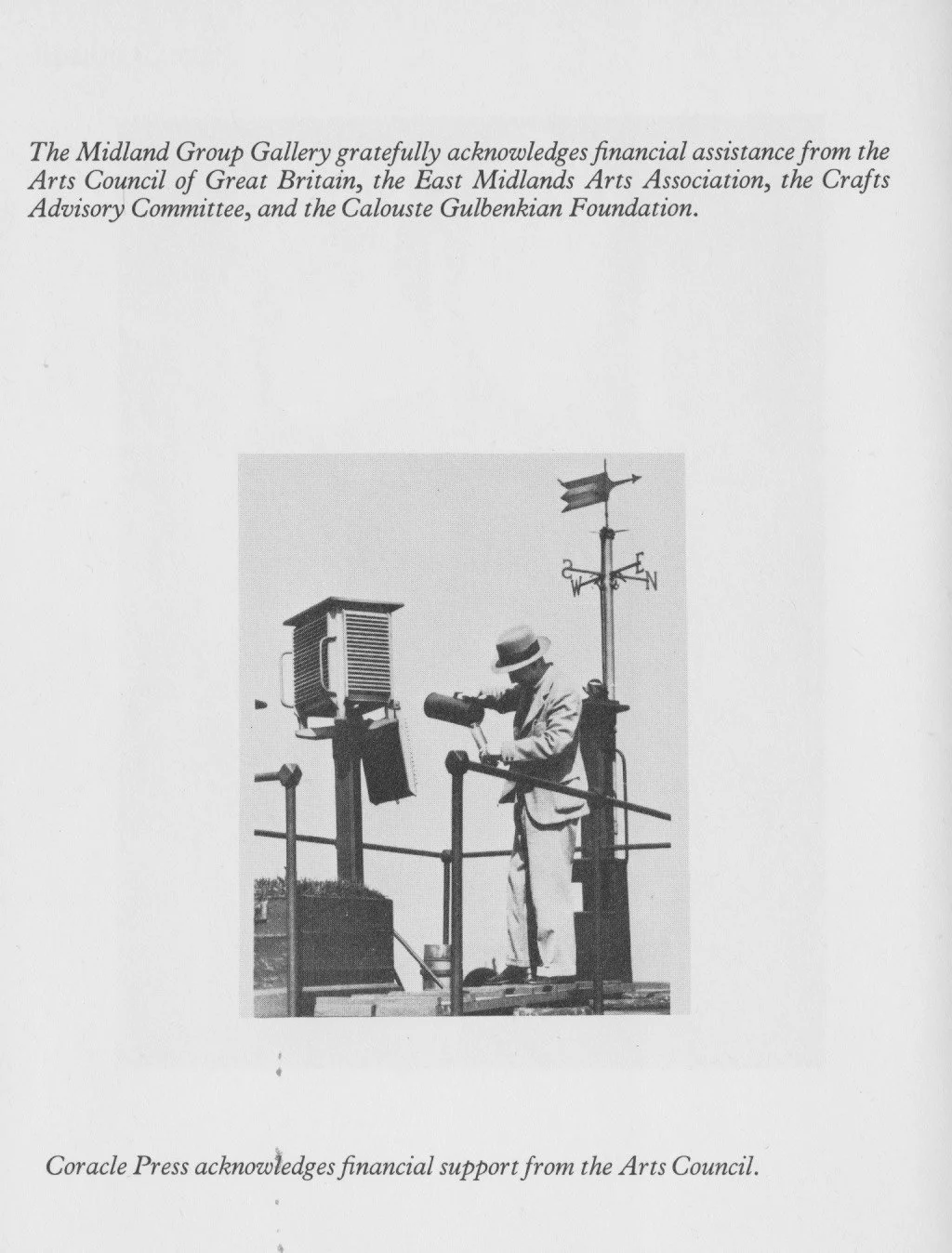 The Midland Group Gallery gratefully acknowledges financial assistance from the Arts Council of Great Britain, the East Midlands Arts Association, the Crafts Advisory Committee, and the Calouste Gulbenkian Foundation.

S W E N

Coracle Press acknowledges financial support from the Arts Council.